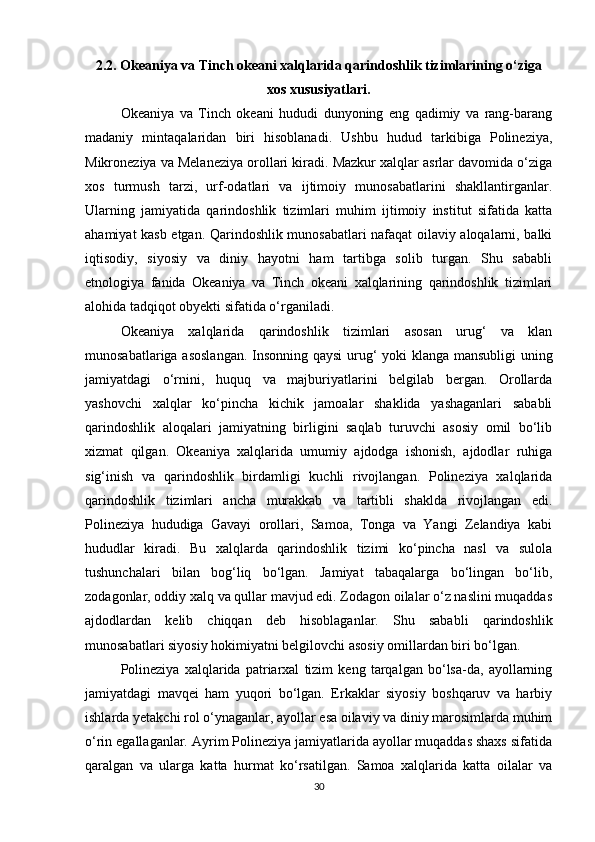 2.2. Okeaniya va Tinch okeani xalqlarida qarindoshlik tizimlarining o‘ziga xos xususiyatlari.

Okeaniya va Tinch okeani hududi dunyoning eng qadimiy va rang-barang madaniy mintaqalaridan biri hisoblanadi. Ushbu hudud tarkibiga Polineziya, Mikroneziya va Melaneziya orollari kiradi. Mazkur xalqlar asrlar davomida o‘ziga xos turmush tarzi, urf-odatlari va ijtimoiy munosabatlarini shakllantirganlar. Ularning jamiyatida qarindoshlik tizimlari muhim ijtimoiy institut sifatida katta ahamiyat kasb etgan. Qarindoshlik munosabatlari nafaqat oilaviy aloqalarni, balki iqtisodiy, siyosiy va diniy hayotni ham tartibga solib turgan. Shu sababli etnologiya fanida Okeaniya va Tinch okeani xalqlarining qarindoshlik tizimlari alohida tadqiqot obyekti sifatida o‘rganiladi.

Okeaniya xalqlarida qarindoshlik tizimlari asosan urug‘ va klan munosabatlariga asoslangan. Insonning qaysi urug‘ yoki klanga mansubligi uning jamiyatdagi o‘rnini, huquq va majburiyatlarini belgilab bergan. Orollarda yashovchi xalqlar ko‘pincha kichik jamoalar shaklida yashaganlari sababli qarindoshlik aloqalari jamiyatning birligini saqlab turuvchi asosiy omil bo‘lib xizmat qilgan. Okeaniya xalqlarida umumiy ajdodga ishonish, ajdodlar ruhiga sig‘inish va qarindoshlik birdamligi kuchli rivojlangan. Polineziya xalqlarida qarindoshlik tizimlari ancha murakkab va tartibli shaklda rivojlangan edi. Polineziya hududiga Gavayi orollari, Samoa, Tonga va Yangi Zelandiya kabi hududlar kiradi. Bu xalqlarda qarindoshlik tizimi ko‘pincha nasl va sulola tushunchalari bilan bog‘liq bo‘lgan. Jamiyat tabaqalarga bo‘lingan bo‘lib, zodagonlar, oddiy xalq va qullar mavjud edi. Zodagon oilalar o‘z naslini muqaddas ajdodlardan kelib chiqqan deb hisoblaganlar. Shu sababli qarindoshlik munosabatlari siyosiy hokimiyatni belgilovchi asosiy omillardan biri bo‘lgan.

Polineziya xalqlarida patriarxal tizim keng tarqalgan bo‘lsa-da, ayollarning jamiyatdagi mavqei ham yuqori bo‘lgan. Erkaklar siyosiy boshqaruv va harbiy ishlarda yetakchi rol o‘ynaganlar, ayollar esa oilaviy va diniy marosimlarda muhim o‘rin egallaganlar. Ayrim Polineziya jamiyatlarida ayollar muqaddas shaxs sifatida qaralgan va ularga katta hurmat ko‘rsatilgan. Samoa xalqlarida katta oilalar va

30